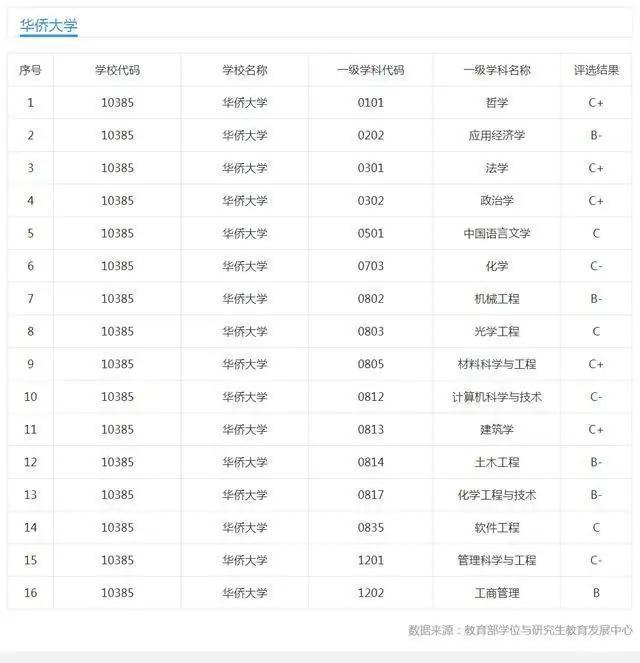 华侨大学

| 序号 | 学校代码 | 学校名称 | 一级学科代码 | 一级学科名称 | 评选结果 |
|---|---|---|---|---|---|
| 1 | 10385 | 华侨大学 | 0101 | 哲学 | C+ |
| 2 | 10385 | 华侨大学 | 0202 | 应用经济学 | B- |
| 3 | 10385 | 华侨大学 | 0301 | 法学 | C+ |
| 4 | 10385 | 华侨大学 | 0302 | 政治学 | C+ |
| 5 | 10385 | 华侨大学 | 0501 | 中国语言文学 | C |
| 6 | 10385 | 华侨大学 | 0703 | 化学 | C- |
| 7 | 10385 | 华侨大学 | 0802 | 机械工程 | B- |
| 8 | 10385 | 华侨大学 | 0803 | 光学工程 | C |
| 9 | 10385 | 华侨大学 | 0805 | 材料科学与工程 | C+ |
| 10 | 10385 | 华侨大学 | 0812 | 计算机科学与技术 | C- |
| 11 | 10385 | 华侨大学 | 0813 | 建筑学 | C+ |
| 12 | 10385 | 华侨大学 | 0814 | 土木工程 | B- |
| 13 | 10385 | 华侨大学 | 0817 | 化学工程与技术 | B- |
| 14 | 10385 | 华侨大学 | 0835 | 软件工程 | C |
| 15 | 10385 | 华侨大学 | 1201 | 管理科学与工程 | C- |
| 16 | 10385 | 华侨大学 | 1202 | 工商管理 | B |

数据来源：教育部学位与研究生教育发展中心